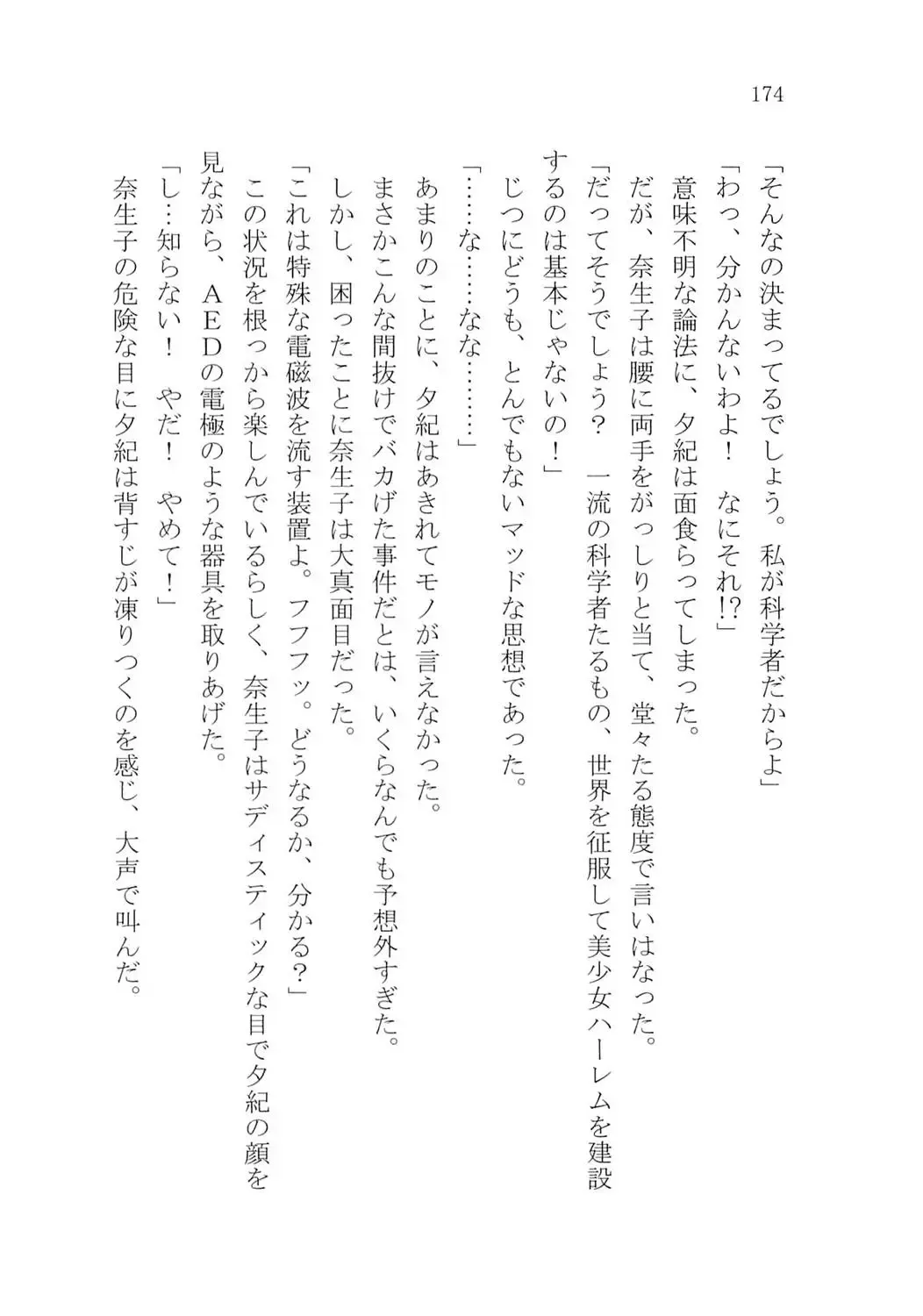 174

「そんなの決まってるでしょう。私が科学者だからよ」

「わっ、分かんないわよ！　なにそれ!?」

意味不明な論法に、夕紀は面食らってしまった。

だが、奈生子は腰に両手をがっしりと当て、堂々たる態度で言いはなった。

「だってそうでしょう？　一流の科学者たるもの、世界を征服して美少女ハーレムを建設するのは基本じゃないの！」

じつにどうも、とんでもないマッドな思想であった。

「……な……なな………」

あまりのことに、夕紀はあきれてモノが言えなかった。

まさかこんな間抜けでバカげた事件だとは、いくらなんでも予想外すぎた。

しかし、困ったことに奈生子は大真面目だった。

「これは特殊な電磁波を流す装置よ。フフフッ。どうなるか、分かる？」

この状況を根っから楽しんでいるらしく、奈生子はサディスティックな目で夕紀の顔を見ながら、ＡＥＤの電極のような器具を取りあげた。

「し…知らない！　やだ！　やめて！」

奈生子の危険な目に夕紀は背すじが凍りつくのを感じ、大声で叫んだ。